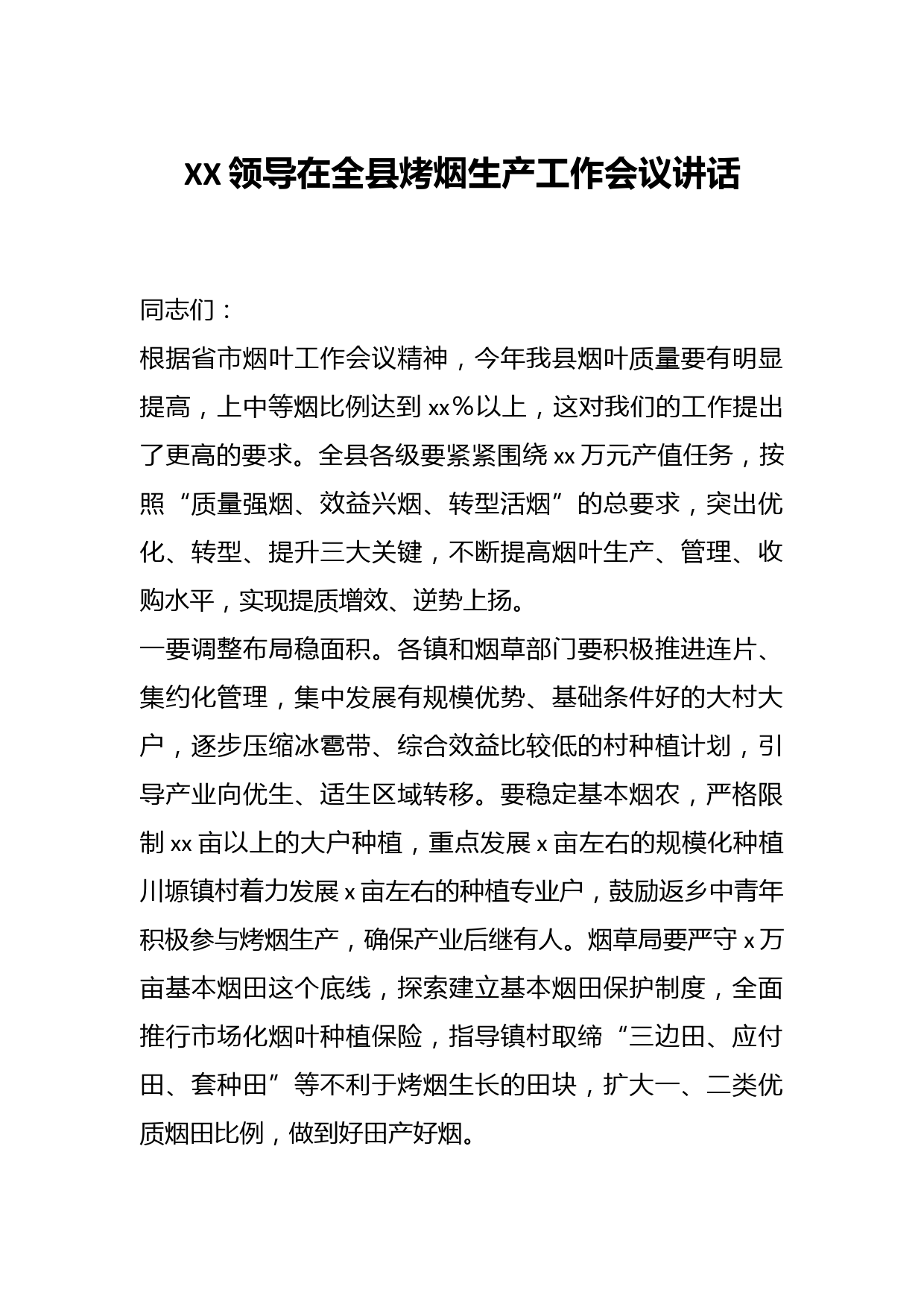 XX 领导在全县烤烟生产工作会议讲话

同志们：

根据省市烟叶工作会议精神，今年我县烟叶质量要有明显提高，上中等烟比例达到 xx％以上，这对我们的工作提出了更高的要求。全县各级要紧紧围绕 xx 万元产值任务，按照“质量强烟、效益兴烟、转型活烟”的总要求，突出优化、转型、提升三大关键，不断提高烟叶生产、管理、收购水平，实现提质增效、逆势上扬。

一要调整布局稳面积。各镇和烟草部门要积极推进连片、集约化管理，集中发展有规模优势、基础条件好的大村大户，逐步压缩冰雹带、综合效益比较低的村种植计划，引导产业向优生、适生区域转移。要稳定基本烟农，严格限制 xx 亩以上的大户种植，重点发展 x 亩左右的规模化种植川塬镇村着力发展 x 亩左右的种植专业户，鼓励返乡中青年积极参与烤烟生产，确保产业后继有人。烟草局要严守 x 万亩基本烟田这个底线，探索建立基本烟田保护制度，全面推行市场化烟叶种植保险，指导镇村取缔“三边田、应付田、套种田”等不利于烤烟生长的田块，扩大一、二类优质烟田比例，做到好田产好烟。